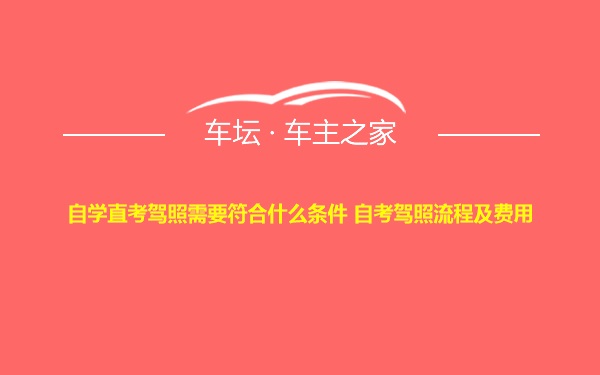 车坛 · 车主之家

自学直考驾照需要符合什么条件 自考驾照流程及费用